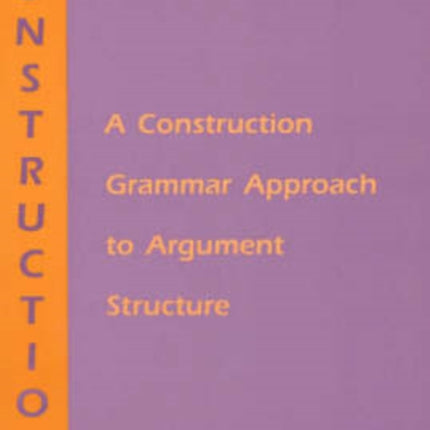 NSTRUCTIO

A Construction Grammar Approach to Argument Structure